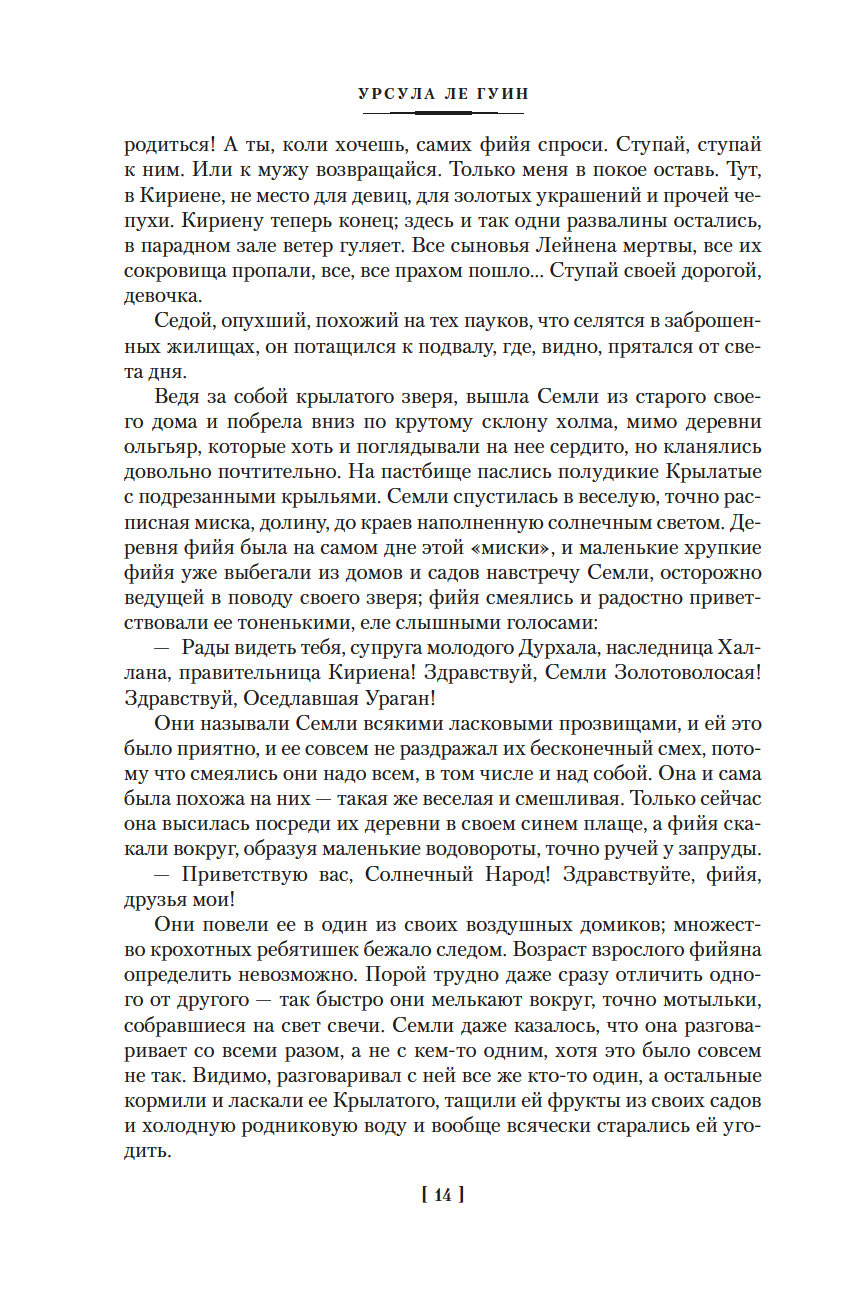 УРСУЛА ЛЕ ГУИН

родиться! А ты, коли хочешь, самих фийя спроси. Ступай, ступай к ним. Или к мужу возвращайся. Только меня в покое оставь. Тут, в Кириене, не место для девиц, для золотых украшений и прочей чепухи. Кириену теперь конец; здесь и так одни развалины остались, в парадном зале ветер гуляет. Все сыновья Лейнена мертвы, все их сокровища пропали, все, все прахом пошло... Ступай своей дорогой, девочка.

Седой, опухший, похожий на тех пауков, что селятся в заброшенных жилищах, он потащился к подвалу, где, видно, прятался от света дня.

Ведя за собой крылатого зверя, вышла Семли из старого своего дома и побрела вниз по крутому склону холма, мимо деревни ольгьяр, которые хоть и поглядывали на нее сердито, но кланялись довольно почтительно. На пастбище паслись полудикие Крылатые с подрезанными крыльями. Семли спустилась в веселую, точно расписная миска, долину, до краев наполненную солнечным светом. Деревня фийя была на самом дне этой «миски», и маленькие хрупкие фийя уже выбегали из домов и садов навстречу Семли, осторожно ведущей в поводу своего зверя; фийя смеялись и радостно приветствовали ее тоненькими, еле слышными голосами:

— Рады видеть тебя, супруга молодого Дурхала, наследница Халлана, правительница Кириена! Здравствуй, Семли Золотоволосая! Здравствуй, Оседлавшая Ураган!

Они называли Семли всякими ласковыми прозвищами, и ей это было приятно, и ее совсем не раздражал их бесконечный смех, потому что смеялись они надо всем, в том числе и над собой. Она и сама была похожа на них — такая же веселая и смешливая. Только сейчас она высилась посреди их деревни в своем синем плаще, а фийя скакали вокруг, образуя маленькие водовороты, точно ручей у запруды.

— Приветствую вас, Солнечный Народ! Здравствуйте, фийя, друзья мои!

Они повели ее в один из своих воздушных домиков; множество крохотных ребятишек бежало следом. Возраст взрослого фийяна определить невозможно. Порой трудно даже сразу отличить одного от другого — так быстро они мелькают вокруг, точно мотыльки, собравшиеся на свет свечи. Семли даже казалось, что она разговаривает со всеми разом, а не с кем-то одним, хотя это было совсем не так. Видимо, разговаривал с ней все же кто-то один, а остальные кормили и ласкали ее Крылатого, тащили ей фрукты из своих садов и холодную родниковую воду и вообще всячески старались ей угодить.

[ 14 ]